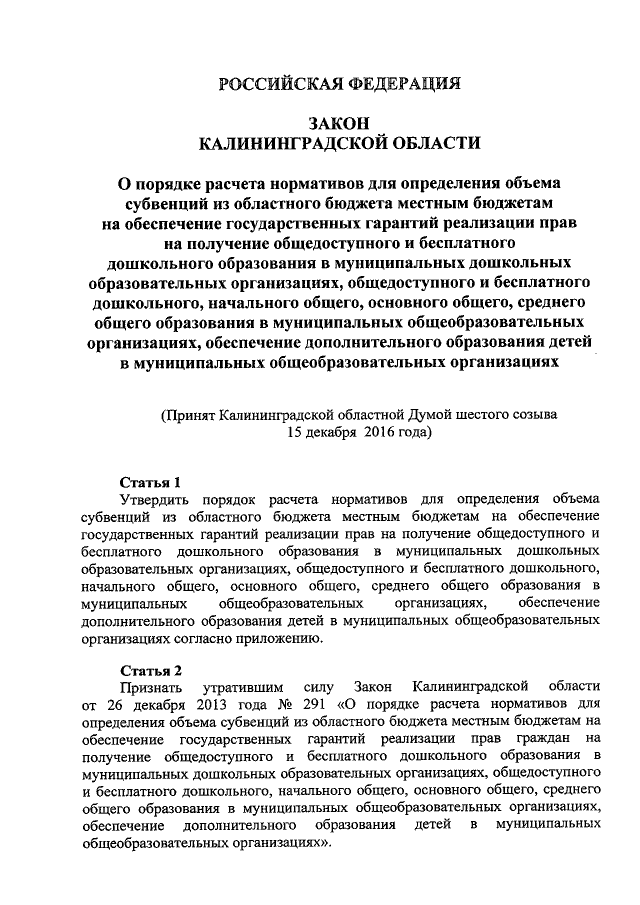 РОССИЙСКАЯ ФЕДЕРАЦИЯ

ЗАКОН
КАЛИНИНГРАДСКОЙ ОБЛАСТИ

О порядке расчета нормативов для определения объема субвенций из областного бюджета местным бюджетам на обеспечение государственных гарантий реализации прав на получение общедоступного и бесплатного дошкольного образования в муниципальных дошкольных образовательных организациях, общедоступного и бесплатного дошкольного, начального общего, основного общего, среднего общего образования в муниципальных общеобразовательных организациях, обеспечение дополнительного образования детей в муниципальных общеобразовательных организациях

(Принят Калининградской областной Думой шестого созыва 15 декабря 2016 года)

Статья 1
Утвердить порядок расчета нормативов для определения объема субвенций из областного бюджета местным бюджетам на обеспечение государственных гарантий реализации прав на получение общедоступного и бесплатного дошкольного образования в муниципальных дошкольных образовательных организациях, общедоступного и бесплатного дошкольного, начального общего, основного общего, среднего общего образования в муниципальных общеобразовательных организациях, обеспечение дополнительного образования детей в муниципальных общеобразовательных организациях согласно приложению.

Статья 2
Признать утратившим силу Закон Калининградской области от 26 декабря 2013 года № 291 «О порядке расчета нормативов для определения объема субвенций из областного бюджета местным бюджетам на обеспечение государственных гарантий реализации прав граждан на получение общедоступного и бесплатного дошкольного образования в муниципальных дошкольных образовательных организациях, общедоступного и бесплатного дошкольного, начального общего, основного общего, среднего общего образования в муниципальных общеобразовательных организациях, обеспечение дополнительного образования детей в муниципальных общеобразовательных организациях».